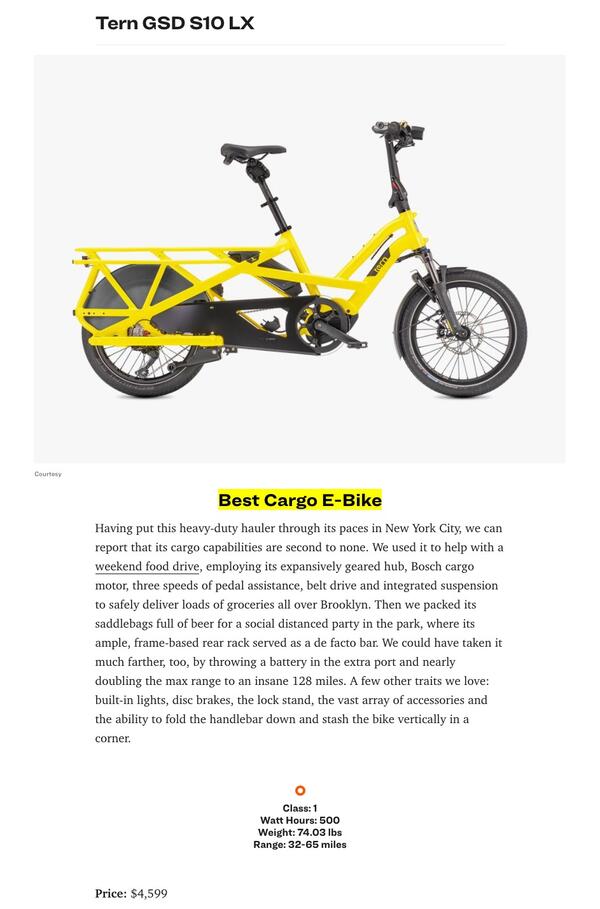 Tern GSD S10 LX

tern

Courtesy

Best Cargo E-Bike

Having put this heavy-duty hauler through its paces in New York City, we can report that its cargo capabilities are second to none. We used it to help with a weekend food drive, employing its expansively geared hub, Bosch cargo motor, three speeds of pedal assistance, belt drive and integrated suspension to safely deliver loads of groceries all over Brooklyn. Then we packed its saddlebags full of beer for a social distanced party in the park, where its ample, frame-based rear rack served as a de facto bar. We could have taken it much farther, too, by throwing a battery in the extra port and nearly doubling the max range to an insane 128 miles. A few other traits we love: built-in lights, disc brakes, the lock stand, the vast array of accessories and the ability to fold the handlebar down and stash the bike vertically in a corner.

Class: 1
Watt Hours: 500
Weight: 74.03 lbs
Range: 32-65 miles

Price: $4,599